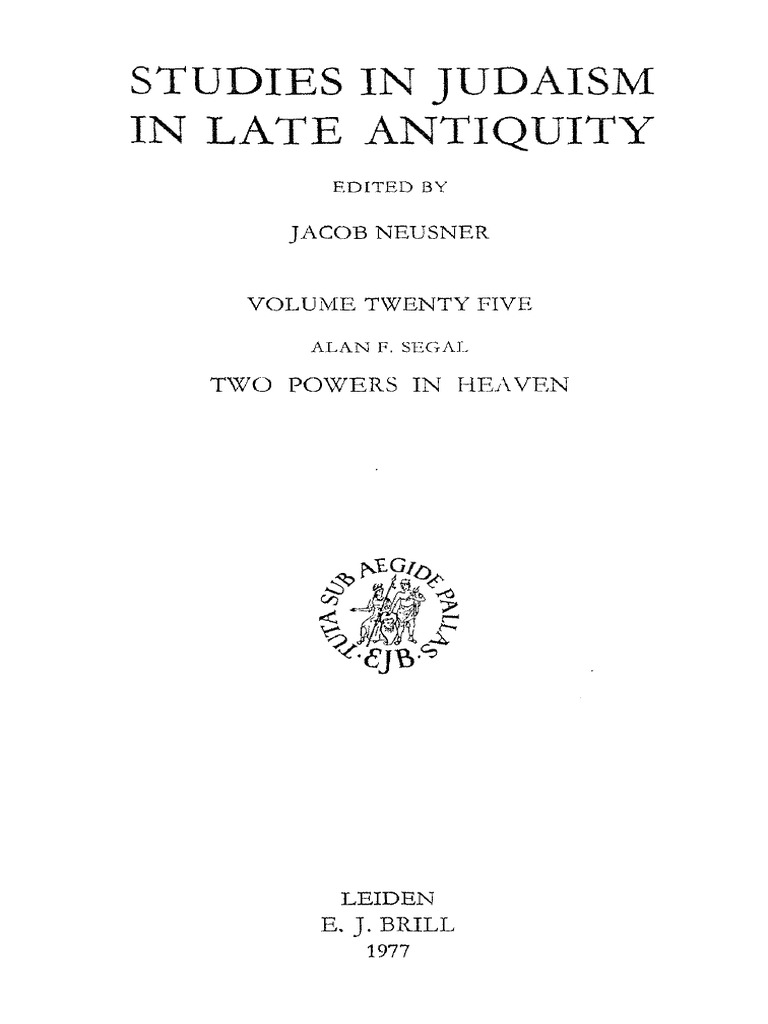 STUDIES IN JUDAISM IN LATE ANTIQUITY

EDITED BY

JACOB NEUSNER

VOLUME TWENTY FIVE

ALAN F. SEGAL

TWO POWERS IN HEAVEN

TUTA SUB AEGIDE PALLAS

EJB

LEIDEN
E. J. BRILL
1977